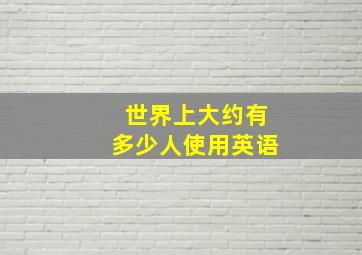 世界上大约有
多少人使用英语